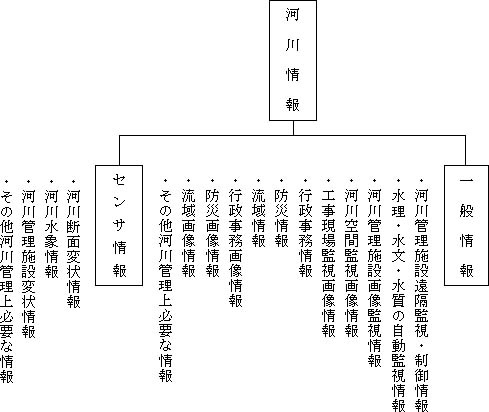 河川情報

一般情報

・河川管理施設遠隔監視・制御情報
・水理・水文・水質の自動監視情報
・河川管理施設画像監視情報
・河川空間監視画像情報
・工事現場監視画像情報
・行政事務情報
・防災情報
・流域情報
・行政事務画像情報
・防災画像情報
・流域画像情報
・その他河川管理上必要な情報

センサ情報

・河川断面変状情報
・河川水象情報
・河川管理施設変状情報
・その他河川管理上必要な情報